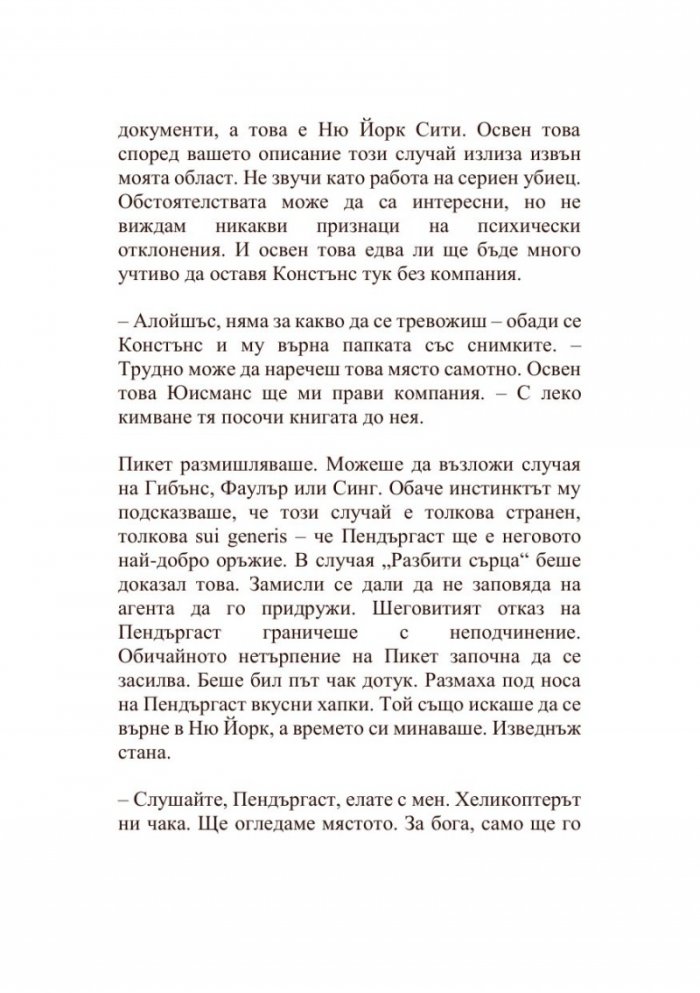 документи, а това е Ню Йорк Сити. Освен това според вашето описание този случай излиза извън моята област. Не звучи като работа на сериен убиец. Обстоятелствата може да са интересни, но не виждам никакви признаци на психически отклонения. И освен това едва ли ще бъде много учтиво да оставя Констънс тук без компания.

– Алойшъс, няма за какво да се тревожиш – обади се Констънс и му върна папката със снимките. – Трудно може да наречеш това място самотно. Освен това Юисманс ще ми прави компания. – С леко кимване тя посочи книгата до нея.

Пикет размишляваше. Можеше да възложи случая на Гибънс, Фаулър или Синг. Обаче инстинктът му подсказваше, че този случай е толкова странен, толкова sui generis – че Пендъргаст ще е неговото най-добро оръжие. В случая „Разбити сърца“ беше доказал това. Замисли се дали да не заповяда на агента да го придружи. Шеговитият отказ на Пендъргаст граничеше с неподчинение. Обичайното нетърпение на Пикет започна да се засилва. Беше бил път чак дотук. Размаха под носа на Пендъргаст вкусни хапки. Той също искаше да се върне в Ню Йорк, а времето си минаваше. Изведнъж стана.

– Слушайте, Пендъргаст, елате с мен. Хеликоптерът ни чака. Ще огледаме мястото. За бога, само ще го